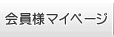 会員様マイページ